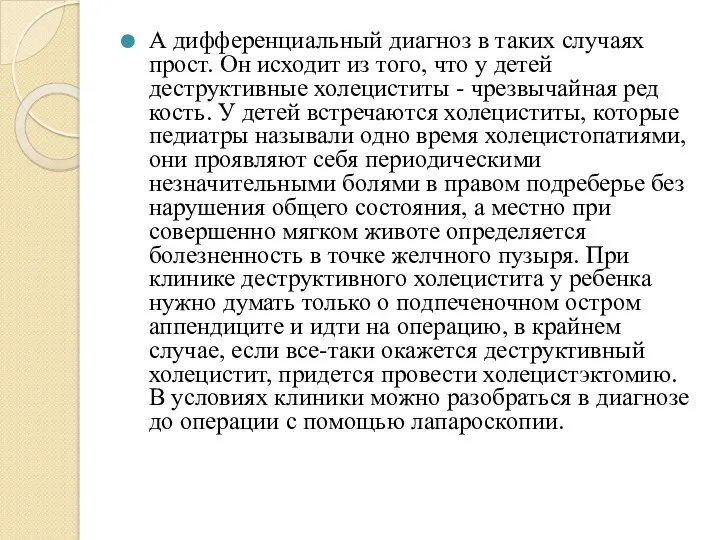 А дифференциальный диагноз в таких случаях прост. Он исходит из того, что у детей деструктивные холециститы - чрезвычайная ред кость. У детей встречаются холециститы, которые педиатры называли одно время холецистопатиями, они проявляют себя периодическими незначительными болями в правом подреберье без нарушения общего состояния, а местно при совершенно мягком животе определяется болезненность в точке желчного пузыря. При клинике деструктивного холецистита у ребенка нужно думать только о подпеченочном остром аппендиците и идти на операцию, в крайнем случае, если все-таки окажется деструктивный холецистит, придется провести холецистэктомию. В условиях клиники можно разобраться в диагнозе до операции с помощью лапароскопии.